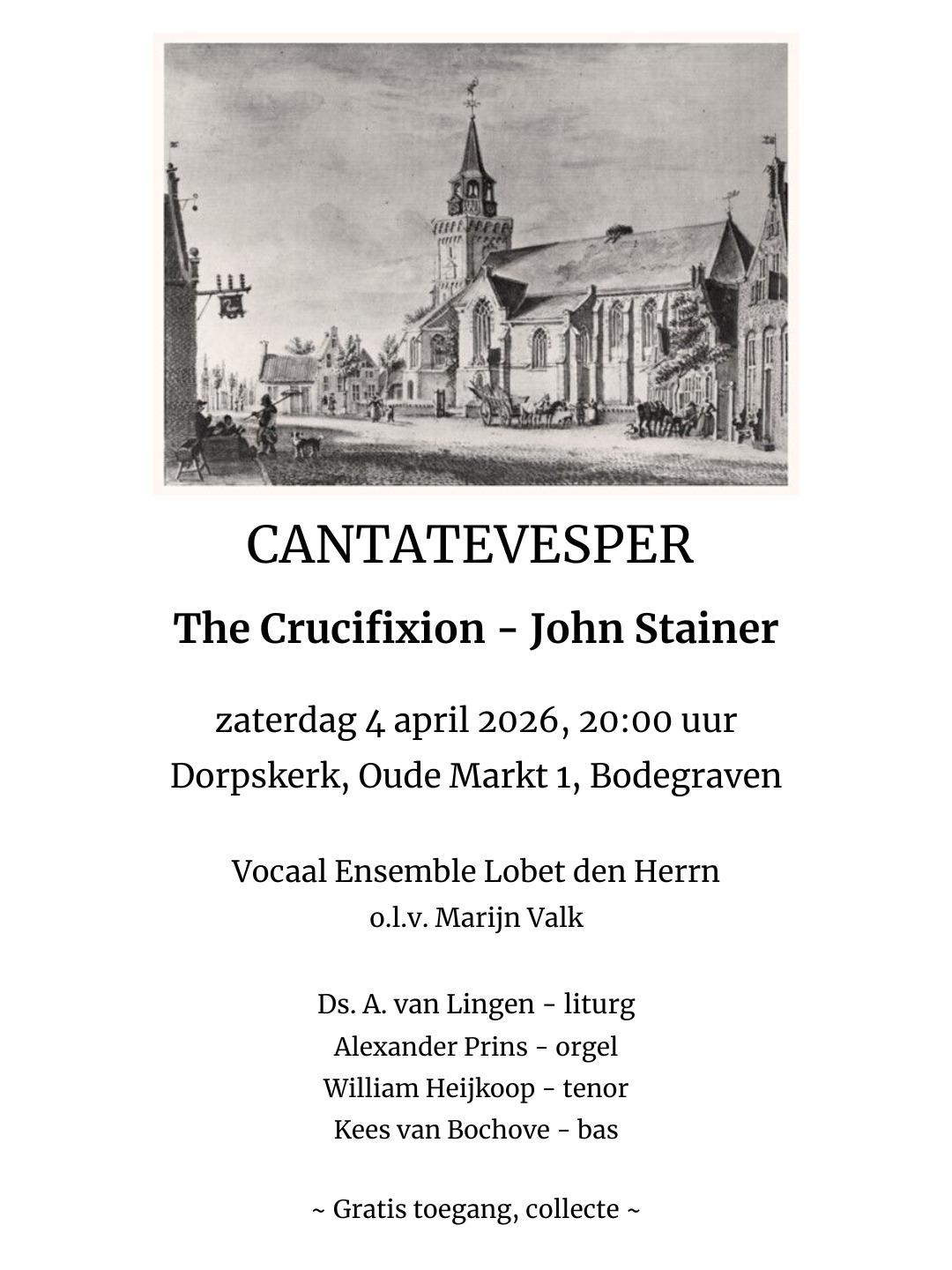 CANTATEVESPER

The Crucifixion - John Stainer

zaterdag 4 april 2026, 20:00 uur
Dorpskerk, Oude Markt 1, Bodegraven

Vocaal Ensemble Lobet den Herrn
o.l.v. Marijn Valk

Ds. A. van Lingen - liturg
Alexander Prins - orgel
William Heijkoop - tenor
Kees van Bochove - bas

~ Gratis toegang, collecte ~